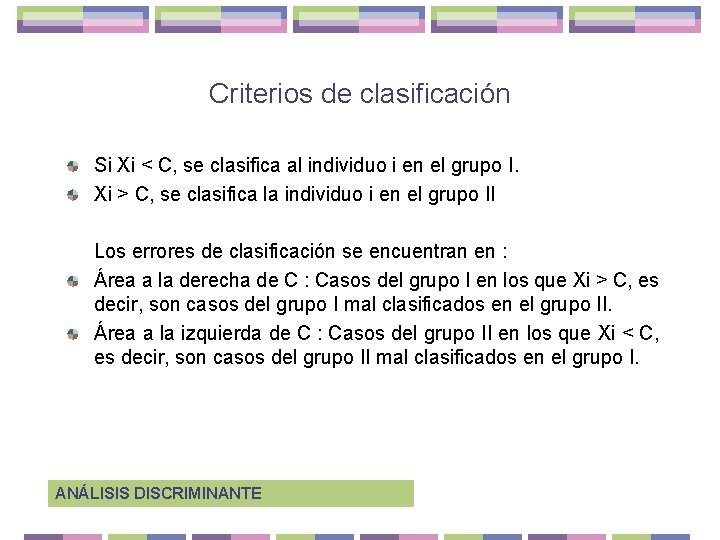 Criterios de clasificación

Si Xi < C, se clasifica al individuo i en el grupo I.
Xi > C, se clasifica la individuo i en el grupo II

Los errores de clasificación se encuentran en :
Área a la derecha de C : Casos del grupo I en los que Xi > C, es decir, son casos del grupo I mal clasificados en el grupo II.
Área a la izquierda de C : Casos del grupo II en los que Xi < C, es decir, son casos del grupo II mal clasificados en el grupo I.

ANÁLISIS DISCRIMINANTE